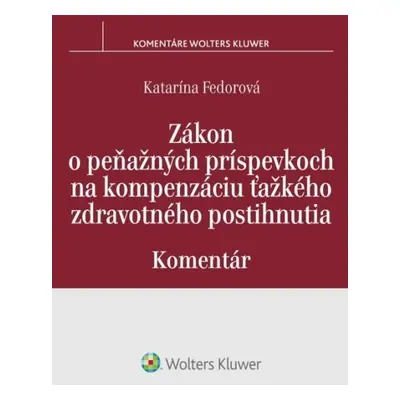 KOMENTÁRE WOLTERS KLUWER

Katarína Fedorová

Zákon o peňažných príspevkoch na kompenzáciu ťažkého zdravotného postihnutia

Komentár

Wolters Kluwer